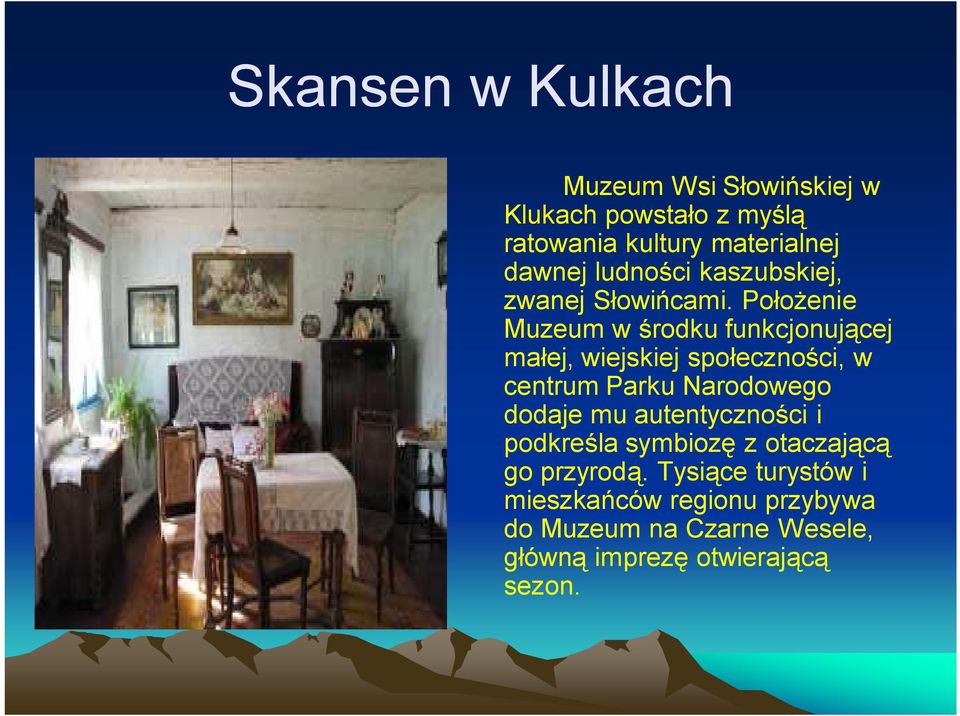 Skansen w Kulkach

Muzeum Wsi Słowińskiej w Klukach powstało z myślą ratowania kultury materialnej dawnej ludności kaszubskiej, zwanej Słowińcami. Położenie Muzeum w środku funkcjonującej małej, wiejskiej społeczności, w centrum Parku Narodowego dodaje mu autentyczności i podkreśla symbiozę z otaczającą go przyrodą. Tysiące turystów i mieszkańców regionu przybywa do Muzeum na Czarne Wesele, główną imprezę otwierającą sezon.